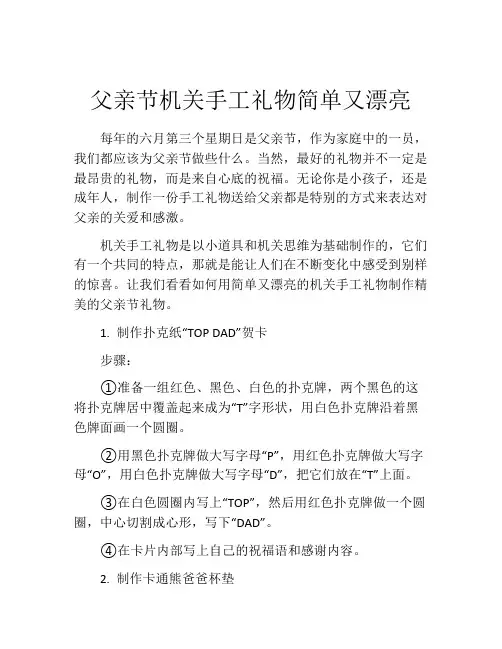 父亲节机关手工礼物简单又漂亮

每年的六月第三个星期日是父亲节，作为家庭中的一员，我们都应该为父亲节做些什么。当然，最好的礼物并不一定是最昂贵的礼物，而是来自心底的祝福。无论你是小孩子，还是成年人，制作一份手工礼物送给父亲都是特别的方式来表达对父亲的关爱和感激。

机关手工礼物是以小道具和机关思维为基础制作的，它们有一个共同的特点，那就是能让人们在不断变化中感受到别样的惊喜。让我们看看如何用简单又漂亮的机关手工礼物制作精美的父亲节礼物。

1. 制作扑克纸“TOP DAD”贺卡

步骤：

①准备一组红色、黑色、白色的扑克牌，两个黑色的这将扑克牌居中覆盖起来成为“T”字形状，用白色扑克牌沿着黑色牌面画一个圆圈。

②用黑色扑克牌做大写字母“P”，用红色扑克牌做大写字母“O”，用白色扑克牌做大写字母“D”，把它们放在“T”上面。

③在白色圆圈内写上“TOP”，然后用红色扑克牌做一个圆圈，中心切割成心形，写下“DAD”。

④在卡片内部写上自己的祝福语和感谢内容。

2. 制作卡通熊爸爸杯垫